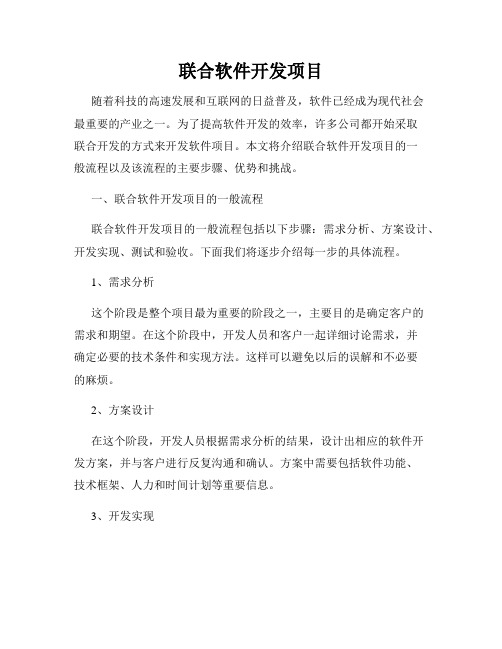 联合软件开发项目

随着科技的高速发展和互联网的日益普及，软件已经成为现代社会最重要的产业之一。为了提高软件开发的效率，许多公司都开始采取联合开发的方式来开发软件项目。本文将介绍联合软件开发项目的一般流程以及该流程的主要步骤、优势和挑战。

一、联合软件开发项目的一般流程

联合软件开发项目的一般流程包括以下步骤：需求分析、方案设计、开发实现、测试和验收。下面我们将逐步介绍每一步的具体流程。

1、需求分析

这个阶段是整个项目最为重要的阶段之一，主要目的是确定客户的需求和期望。在这个阶段中，开发人员和客户一起详细讨论需求，并确定必要的技术条件和实现方法。这样可以避免以后的误解和不必要的麻烦。

2、方案设计

在这个阶段，开发人员根据需求分析的结果，设计出相应的软件开发方案，并与客户进行反复沟通和确认。方案中需要包括软件功能、技术框架、人力和时间计划等重要信息。

3、开发实现